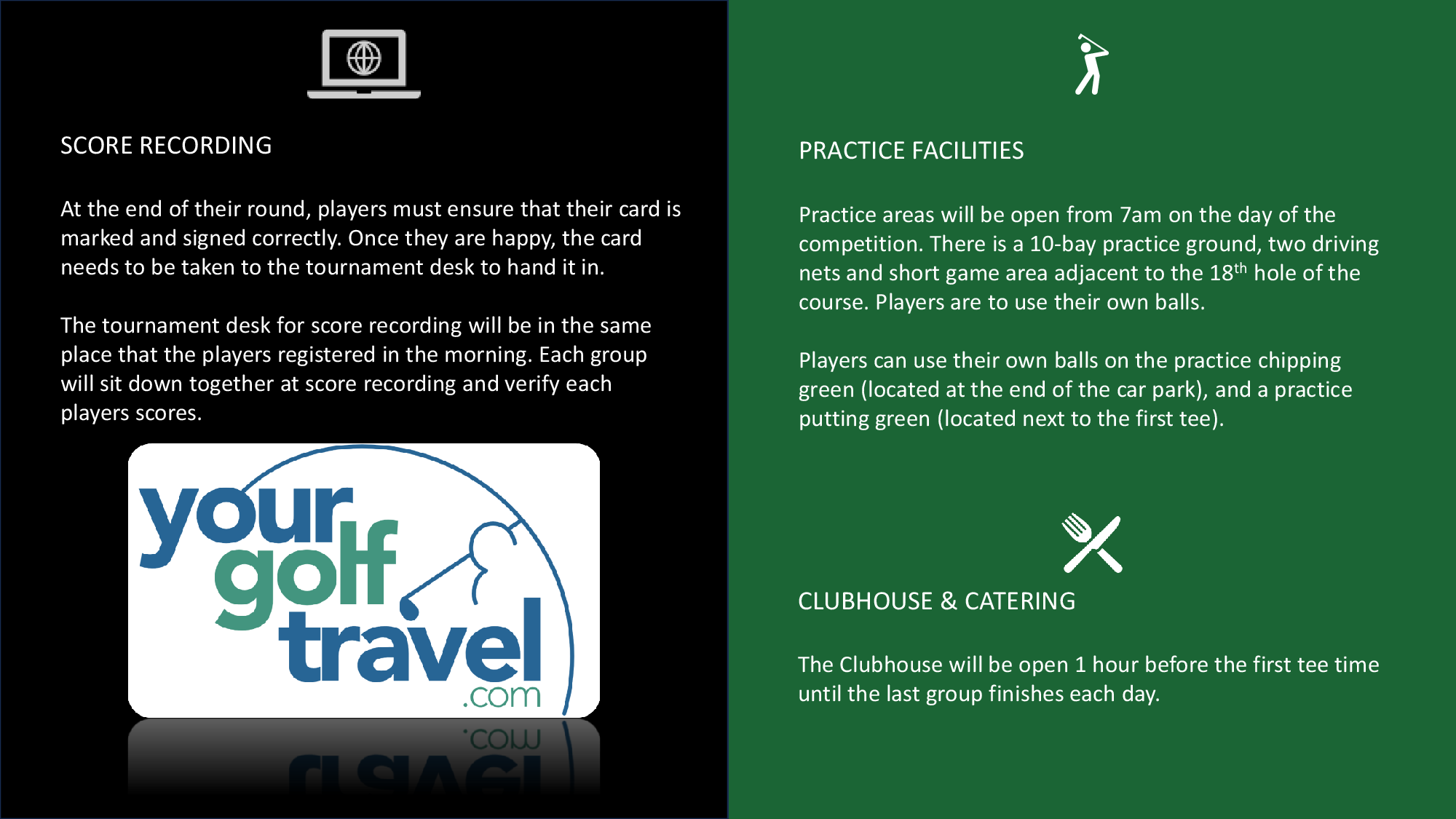 SCORE RECORDING

At the end of their round, players must ensure that their card is marked and signed correctly. Once they are happy, the card needs to be taken to the tournament desk to hand it in.

The tournament desk for score recording will be in the same place that the players registered in the morning. Each group will sit down together at score recording and verify each players scores.

your golf travel .com

PRACTICE FACILITIES

Practice areas will be open from 7am on the day of the competition. There is a 10-bay practice ground, two driving nets and short game area adjacent to the 18th hole of the course. Players are to use their own balls.

Players can use their own balls on the practice chipping green (located at the end of the car park), and a practice putting green (located next to the first tee).

CLUBHOUSE & CATERING

The Clubhouse will be open 1 hour before the first tee time until the last group finishes each day.